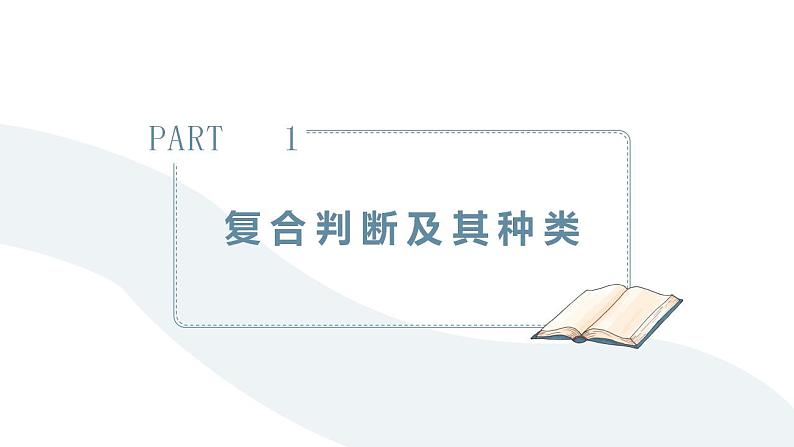 PART 1

复合判断及其种类